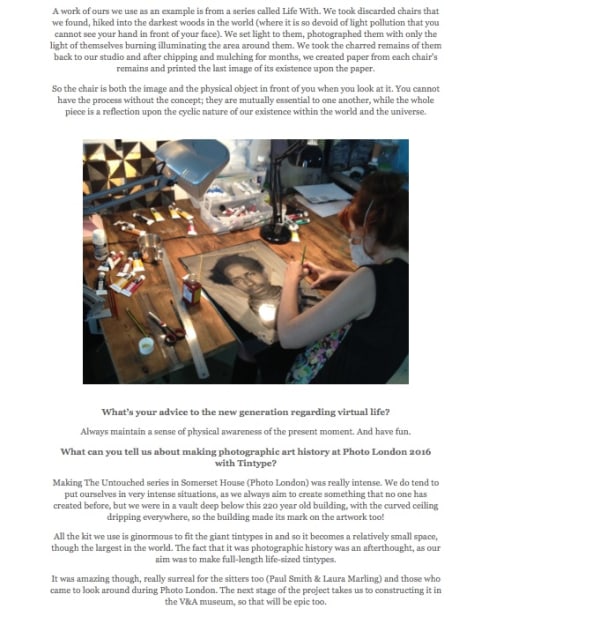 A work of ours we use as an example is from a series called Life With. We took discarded chairs that we found, hiked into the darkest woods in the world (where it is so devoid of light pollution that you cannot see your hand in front of your face). We set light to them, photographed them with only the light of themselves burning illuminating the area around them. We took the charred remains of them back to our studio and after chipping and mulching for months, we created paper from each chair's remains and printed the last image of its existence upon the paper.

So the chair is both the image and the physical object in front of you when you look at it. You cannot have the process without the concept; they are mutually essential to one another, while the whole piece is a reflection upon the cyclic nature of our existence within the world and the universe.

What's your advice to the new generation regarding virtual life?

Always maintain a sense of physical awareness of the present moment. And have fun.

What can you tell us about making photographic art history at Photo London 2016 with Tintype?

Making The Untouched series in Somerset House (Photo London) was really intense. We do tend to put ourselves in very intense situations, as we always aim to create something that no one has created before, but we were in a vault deep below this 220 year old building, with the curved ceiling dripping everywhere, so the building made its mark on the artwork too!

All the kit we use is ginormous to fit the giant tintypes in and so it becomes a relatively small space, though the largest in the world. The fact that it was photographic history was an afterthought, as our aim was to make full-length life-sized tintypes.

It was amazing though, really surreal for the sitters too (Paul Smith & Laura Marling) and those who came to look around during Photo London. The next stage of the project takes us to constructing it in the V&A museum, so that will be epic too.